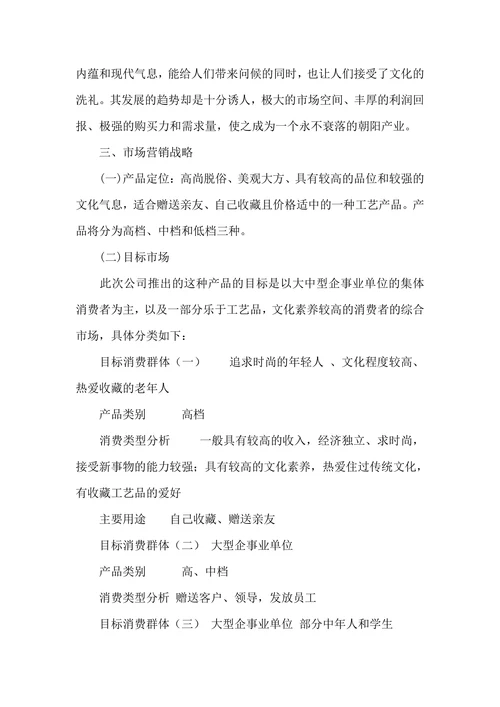 内蕴和现代气息，能给人们带来问候的同时，也让人们接受了文化的洗礼。其发展的趋势却是十分诱人，极大的市场空间、丰厚的利润回报、极强的购买力和需求量，使之成为一个永不衰落的朝阳产业。

三、市场营销战略

(一)产品定位：高尚脱俗、美观大方、具有较高的品位和较强的文化气息，适合赠送亲友、自己收藏且价格适中的一种工艺产品。产品将分为高档、中档和低档三种。

(二)目标市场

此次公司推出的这种产品的目标是以大中型企事业单位的集体消费者为主，以及一部分乐于工艺品，文化素养较高的消费者的综合市场，具体分类如下：

目标消费群体（一）　追求时尚的年轻人 、文化程度较高、热爱收藏的老年人

产品类别　高档

消费类型分析　一般具有较高的收入，经济独立、求时尚，接受新事物的能力较强；具有较高的文化素养，热爱住过传统文化，有收藏工艺品的爱好

主要用途　自己收藏、赠送亲友

目标消费群体（二）　大型企事业单位

产品类别　高、中档

消费类型分析　赠送客户、领导，发放员工

目标消费群体（三）　大型企事业单位　部分中年人和学生